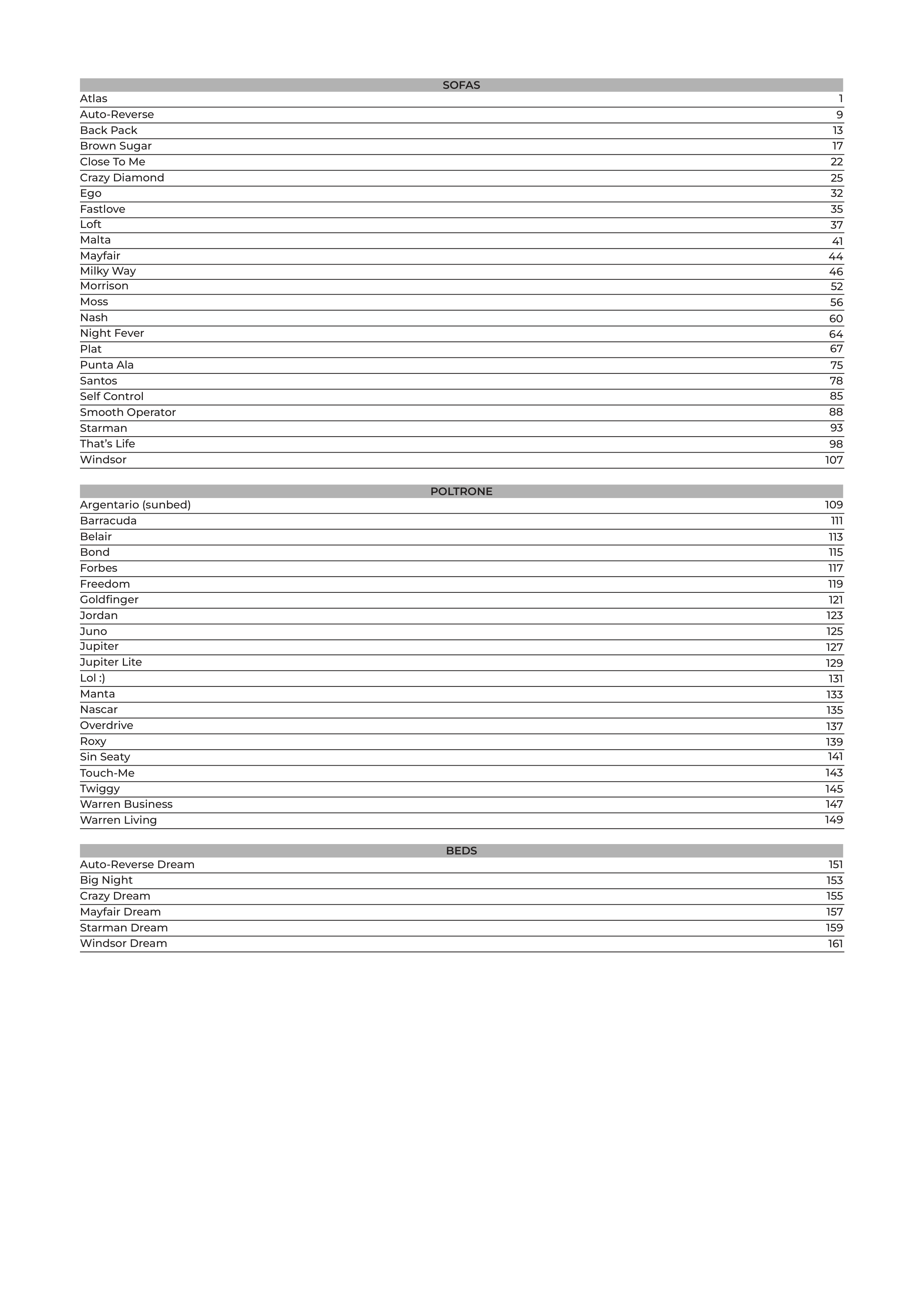 | SOFAS | |
|---|---|
| Atlas | 1 |
| Auto-Reverse | 9 |
| Back Pack | 13 |
| Brown Sugar | 17 |
| Close To Me | 22 |
| Crazy Diamond | 25 |
| Ego | 32 |
| Fastlove | 35 |
| Loft | 37 |
| Malta | 41 |
| Mayfair | 44 |
| Milky Way | 46 |
| Morrison | 52 |
| Moss | 56 |
| Nash | 60 |
| Night Fever | 64 |
| Plat | 67 |
| Punta Ala | 75 |
| Santos | 78 |
| Self Control | 85 |
| Smooth Operator | 88 |
| Starman | 93 |
| That's Life | 98 |
| Windsor | 107 |

| POLTRONE | |
|---|---|
| Argentario (sunbed) | 109 |
| Barracuda | 111 |
| Belair | 113 |
| Bond | 115 |
| Forbes | 117 |
| Freedom | 119 |
| Goldfinger | 121 |
| Jordan | 123 |
| Juno | 125 |
| Jupiter | 127 |
| Jupiter Lite | 129 |
| Lol :) | 131 |
| Manta | 133 |
| Nascar | 135 |
| Overdrive | 137 |
| Roxy | 139 |
| Sin Seaty | 141 |
| Touch-Me | 143 |
| Twiggy | 145 |
| Warren Business | 147 |
| Warren Living | 149 |

| BEDS | |
|---|---|
| Auto-Reverse Dream | 151 |
| Big Night | 153 |
| Crazy Dream | 155 |
| Mayfair Dream | 157 |
| Starman Dream | 159 |
| Windsor Dream | 161 |